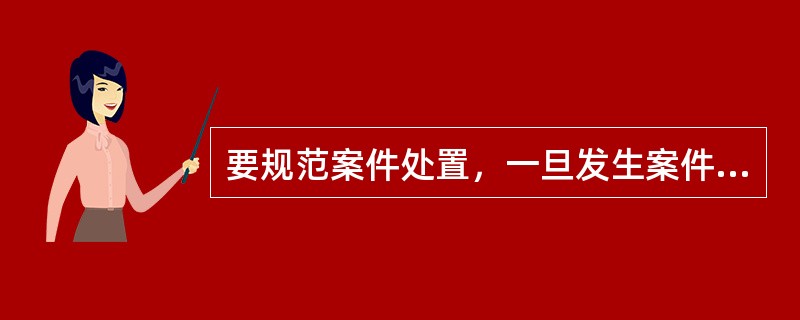 要规范案件处置，一旦发生案件...